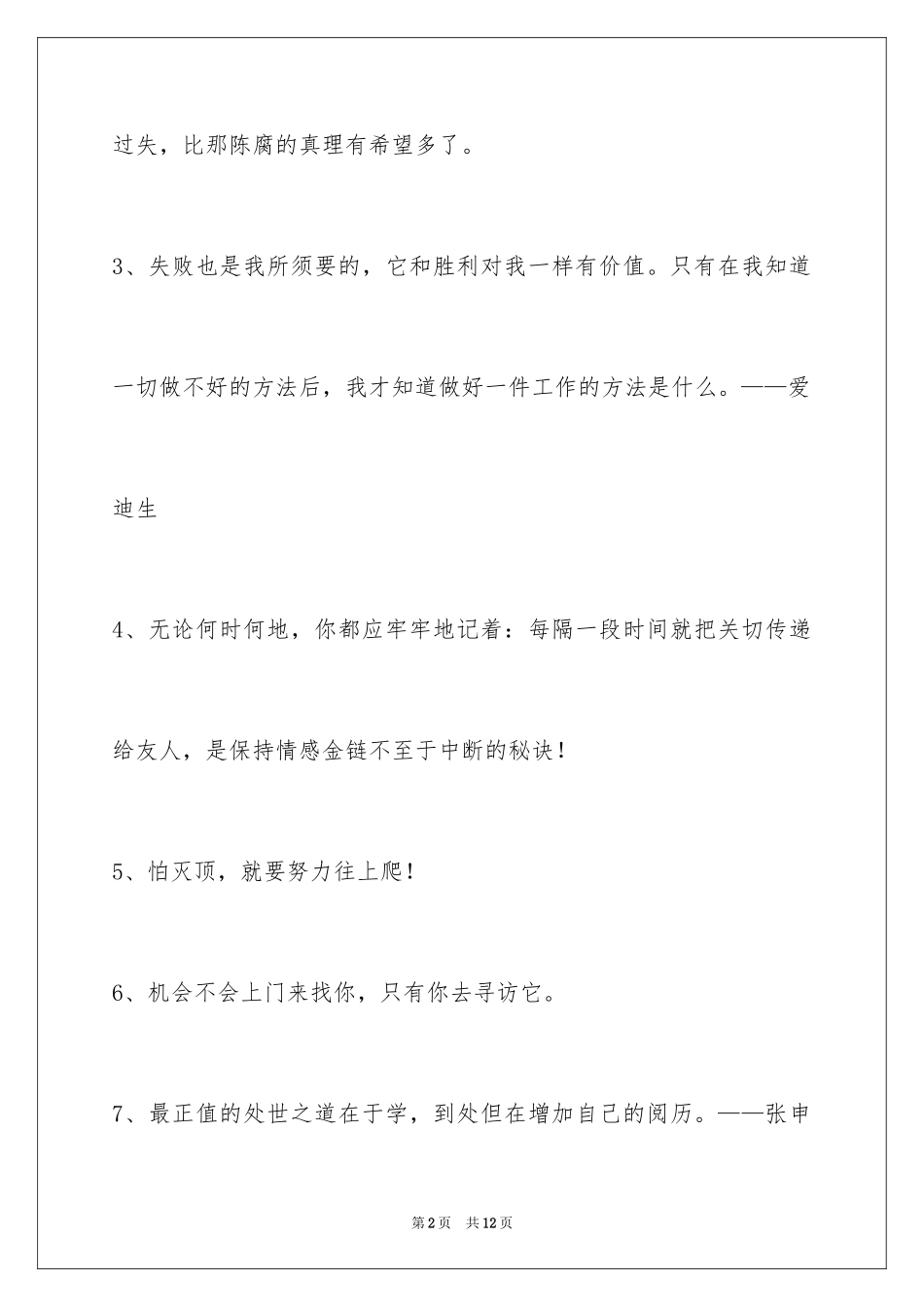 过失，比那陈腐的真理有希望多了。

3、失败也是我所须要的，它和胜利对我一样有价值。只有在我知道一切做不好的方法后，我才知道做好一件工作的方法是什么。——爱迪生

4、无论何时何地，你都应牢牢地记着：每隔一段时间就把关切传递给友人，是保持情感金链不至于中断的秘诀！

5、怕灭顶，就要努力往上爬！

6、机会不会上门来找你，只有你去寻访它。

7、最正值的处世之道在于学，到处但在增加自己的阅历。——张申

第2页　共12页